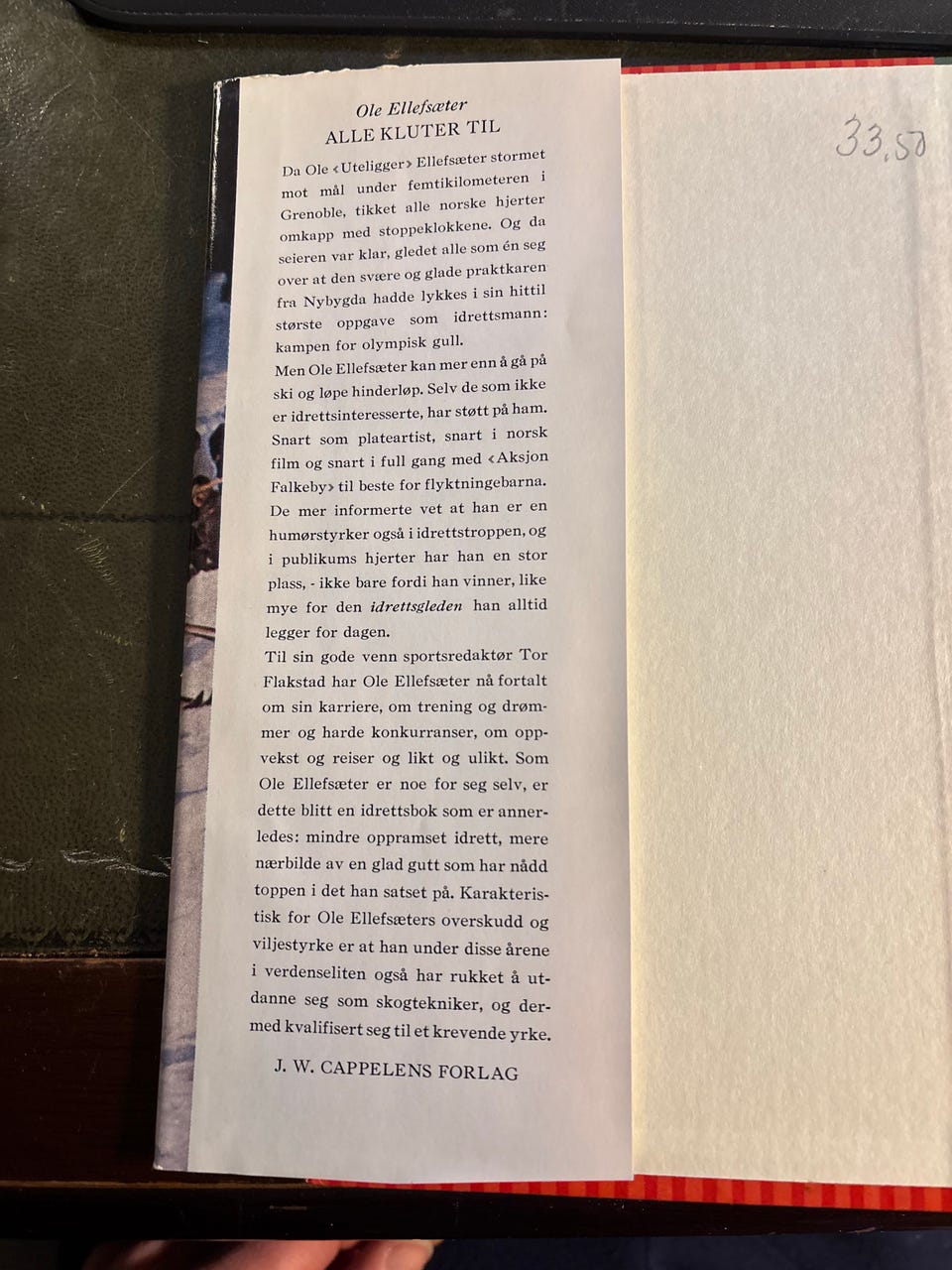 Ole Ellefsæter
ALLE KLUTER TIL

Da Ole ‹Uteligger› Ellefsæter stormet mot mål under femtikilometeren i Grenoble, tikket alle norske hjerter omkapp med stoppeklokkene. Og da seieren var klar, gledet alle som én seg over at den svære og glade praktkaren fra Nybygda hadde lykkes i sin hittil største oppgave som idrettsmann: kampen for olympisk gull.

Men Ole Ellefsæter kan mer enn å gå på ski og løpe hinderløp. Selv de som ikke er idrettsinteresserte, har støtt på ham. Snart som plateartist, snart i norsk film og snart i full gang med ‹Aksjon Falkeby› til beste for flyktningebarna. De mer informerte vet at han er en humørstyrker også i idrettstroppen, og i publikums hjerter har han en stor plass, - ikke bare fordi han vinner, like mye for den idrettsgleden han alltid legger for dagen.

Til sin gode venn sportsredaktør Tor Flakstad har Ole Ellefsæter nå fortalt om sin karriere, om trening og drømmer og harde konkurranser, om oppvekst og reiser og likt og ulikt. Som Ole Ellefsæter er noe for seg selv, er dette blitt en idrettsbok som er annerledes: mindre oppramset idrett, mere nærbilde av en glad gutt som har nådd toppen i det han satset på. Karakteristisk for Ole Ellefsæters overskudd og viljestyrke er at han under disse årene i verdenseliten også har rukket å utdanne seg som skogtekniker, og dermed kvalifisert seg til et krevende yrke.

J. W. CAPPELENS FORLAG

33,50